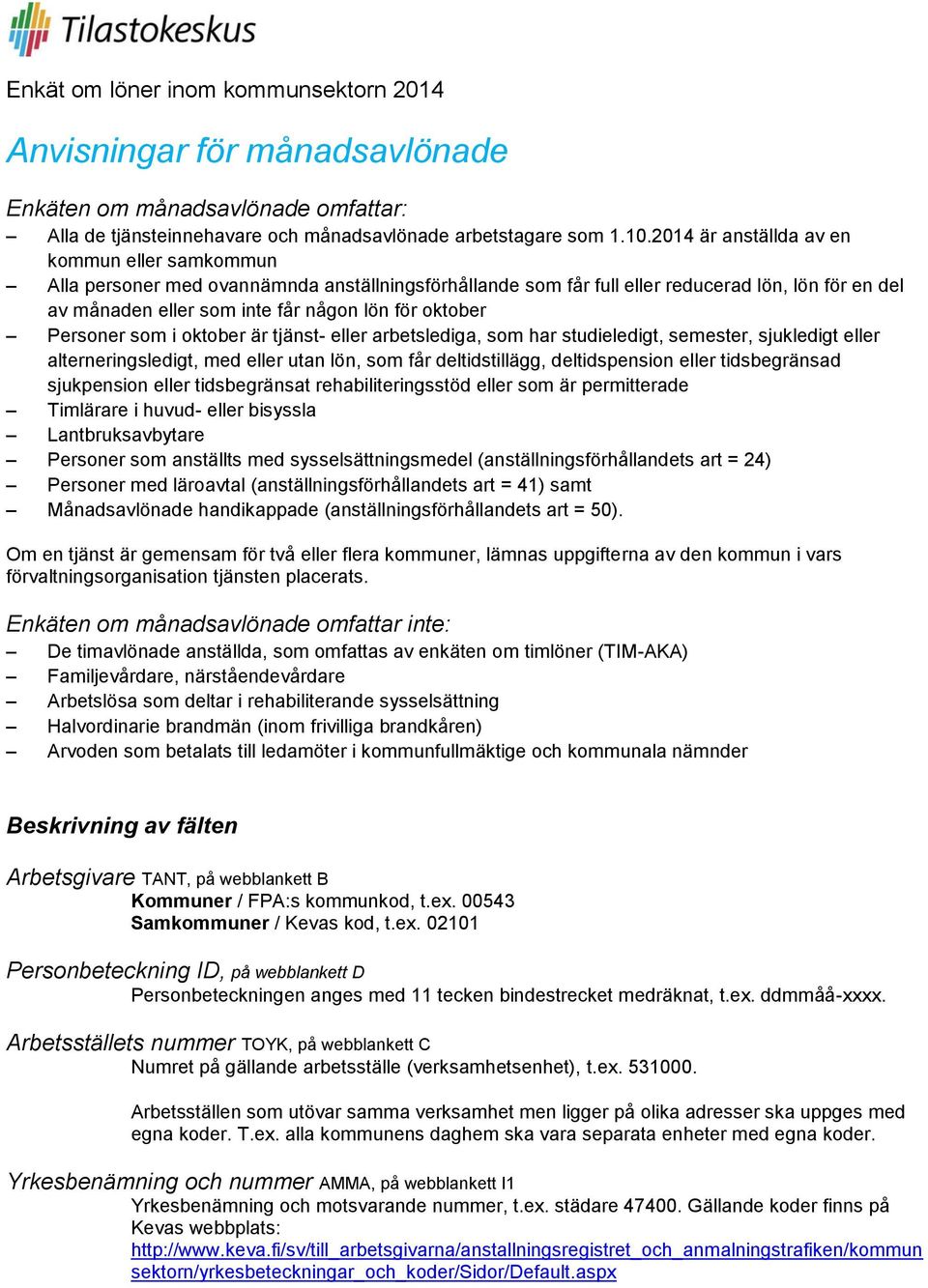 Tilastokeskus

Enkät om löner inom kommunsektorn 2014

Anvisningar för månadsavlönade

Enkäten om månadsavlönade omfattar:
– Alla de tjänsteinnehavare och månadsavlönade arbetstagare som 1.10.2014 är anställda av en kommun eller samkommun
– Alla personer med ovannämnda anställningsförhållande som får full eller reducerad lön, lön för en del av månaden eller som inte får någon lön för oktober
– Personer som i oktober är tjänst- eller arbetslediga, som har studieledigt, semester, sjukledigt eller alterneringsledigt, med eller utan lön, som får deltidstillägg, deltidspension eller tidsbegränsad sjukpension eller tidsbegränsat rehabiliteringsstöd eller som är permitterade
– Timlärare i huvud- eller bisyssla
– Lantbruksavbytare
– Personer som anställts med sysselsättningsmedel (anställningsförhållandets art = 24)
– Personer med läroavtal (anställningsförhållandets art = 41) samt
– Månadsavlönade handikappade (anställningsförhållandets art = 50).

Om en tjänst är gemensam för två eller flera kommuner, lämnas uppgifterna av den kommun i vars förvaltningsorganisation tjänsten placerats.

Enkäten om månadsavlönade omfattar inte:
– De timavlönade anställda, som omfattas av enkäten om timlöner (TIM-AKA)
– Familjevårdare, närståendevårdare
– Arbetslösa som deltar i rehabiliterande sysselsättning
– Halvordinarie brandmän (inom frivilliga brandkåren)
– Arvoden som betalats till ledamöter i kommunfullmäktige och kommunala nämnder

Beskrivning av fälten

Arbetsgivare TANT, på webblankett B
Kommuner / FPA:s kommunkod, t.ex. 00543
Samkommuner / Kevas kod, t.ex. 02101

Personbeteckning ID, på webblankett D
Personbeteckningen anges med 11 tecken bindestrecket medräknat, t.ex. ddmmåå-xxxx.

Arbetsställets nummer TOYK, på webblankett C
Numret på gällande arbetsställe (verksamhetsenhet), t.ex. 531000.

Arbetsställen som utövar samma verksamhet men ligger på olika adresser ska uppges med egna koder. T.ex. alla kommunens daghem ska vara separata enheter med egna koder.

Yrkesbenämning och nummer AMMA, på webblankett I1
Yrkesbenämning och motsvarande nummer, t.ex. städare 47400. Gällande koder finns på Kevas webbplats:
http://www.keva.fi/sv/till_arbetsgivarna/anstallningsregistret_och_anmalningstrafiken/kommunsektorn/yrkesbeteckningar_och_koder/Sidor/Default.aspx